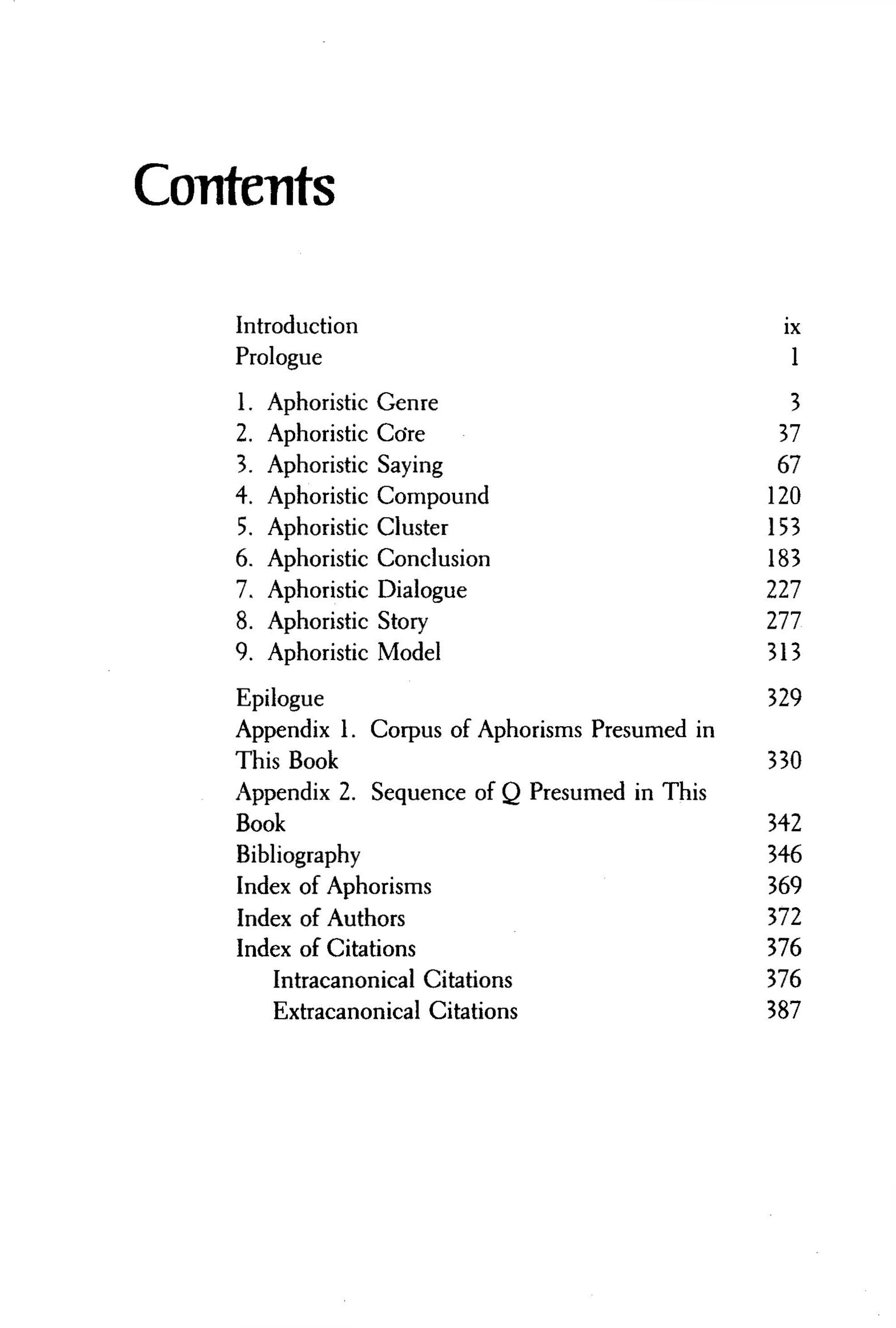 Contents

Introduction ix
Prologue 1

1. Aphoristic Genre 3
2. Aphoristic Core 37
3. Aphoristic Saying 67
4. Aphoristic Compound 120
5. Aphoristic Cluster 153
6. Aphoristic Conclusion 183
7. Aphoristic Dialogue 227
8. Aphoristic Story 277
9. Aphoristic Model 313

Epilogue 329
Appendix 1. Corpus of Aphorisms Presumed in This Book 330
Appendix 2. Sequence of Q Presumed in This Book 342
Bibliography 346
Index of Aphorisms 369
Index of Authors 372
Index of Citations 376
Intracanonical Citations 376
Extracanonical Citations 387